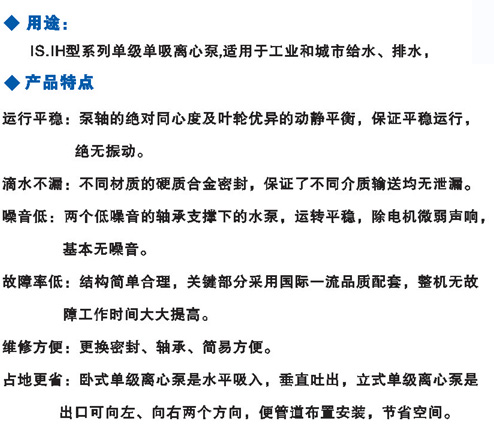 ◆ 用途：

IS.IH型系列单级单吸离心泵,适用于工业和城市给水、排水，

◆ 产品特点

运行平稳：泵轴的绝对同心度及叶轮优异的动静平衡，保证平稳运行，绝无振动。

滴水不漏：不同材质的硬质合金密封，保证了不同介质输送均无泄漏。

噪音低：两个低噪音的轴承支撑下的水泵，运转平稳，除电机微弱声响，基本无噪音。

故障率低：结构简单合理，关键部分采用国际一流品质配套，整机无故障工作时间大大提高。

维修方便：更换密封、轴承、简易方便。

占地更省：卧式单级离心泵是水平吸入，垂直吐出，立式单级离心泵是出口可向左、向右两个方向，便管道布置安装，节省空间。